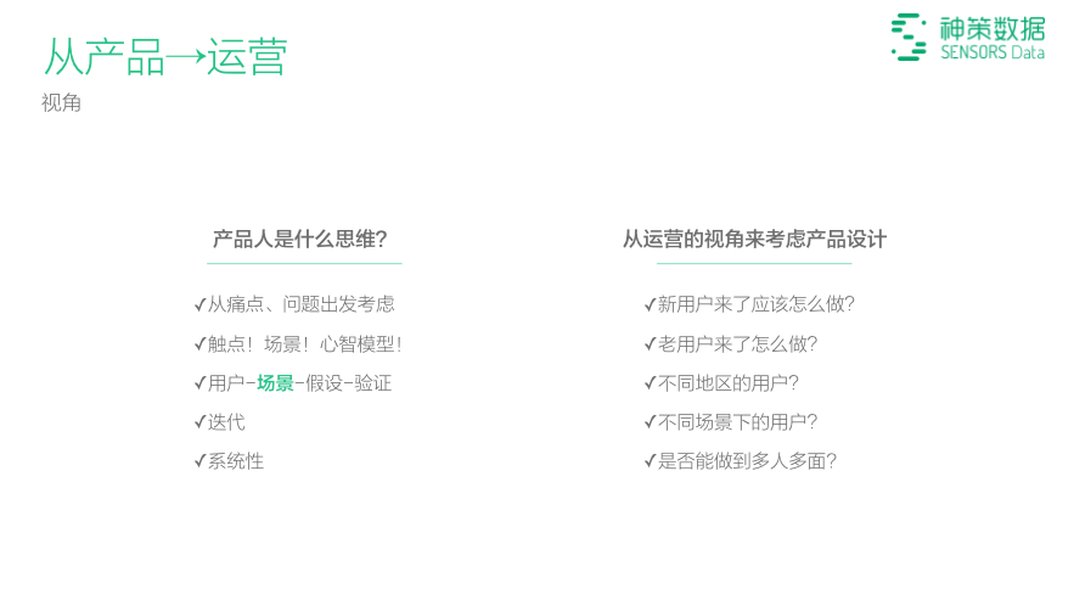 从产品→运营
视角

神策数据
SENSORS Data

产品人是什么思维?

✓从痛点、问题出发考虑
✓触点！场景！心智模型！
✓用户-场景-假设-验证
✓迭代
✓系统性

从运营的视角来考虑产品设计

✓新用户来了应该怎么做?
✓老用户来了怎么做?
✓不同地区的用户?
✓不同场景下的用户?
✓是否能做到多人多面?